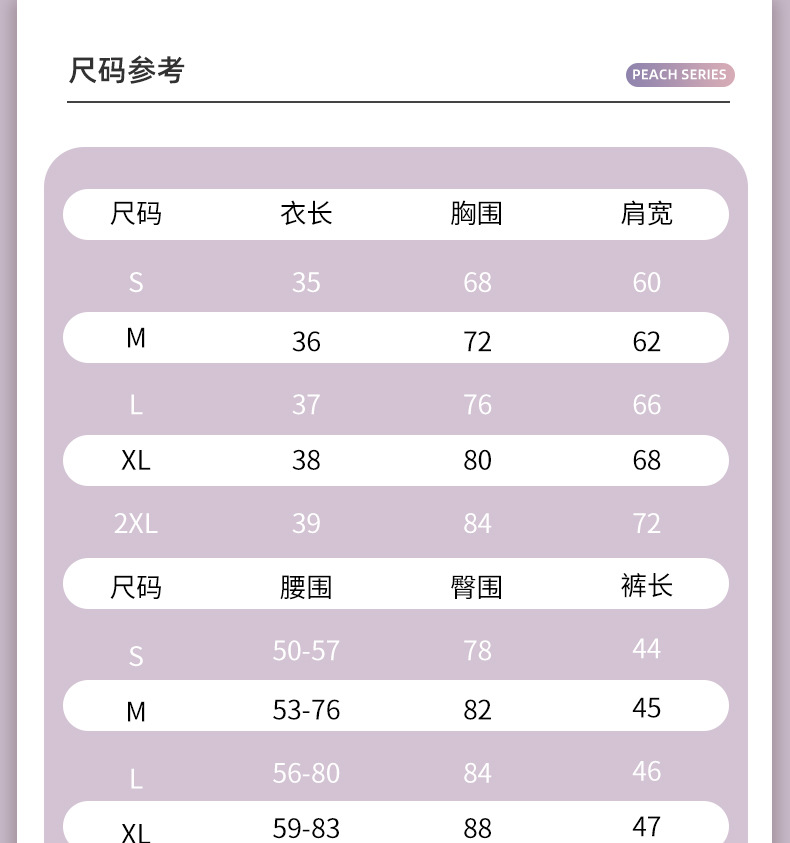 尺码参考

PEACH SERIES

| 尺码 | 衣长 | 胸围 | 肩宽 |
|---|---|---|---|
| S | 35 | 68 | 60 |
| M | 36 | 72 | 62 |
| L | 37 | 76 | 66 |
| XL | 38 | 80 | 68 |
| 2XL | 39 | 84 | 72 |

| 尺码 | 腰围 | 臀围 | 裤长 |
|---|---|---|---|
| S | 50-57 | 78 | 44 |
| M | 53-76 | 82 | 45 |
| L | 56-80 | 84 | 46 |
| XL | 59-83 | 88 | 47 |